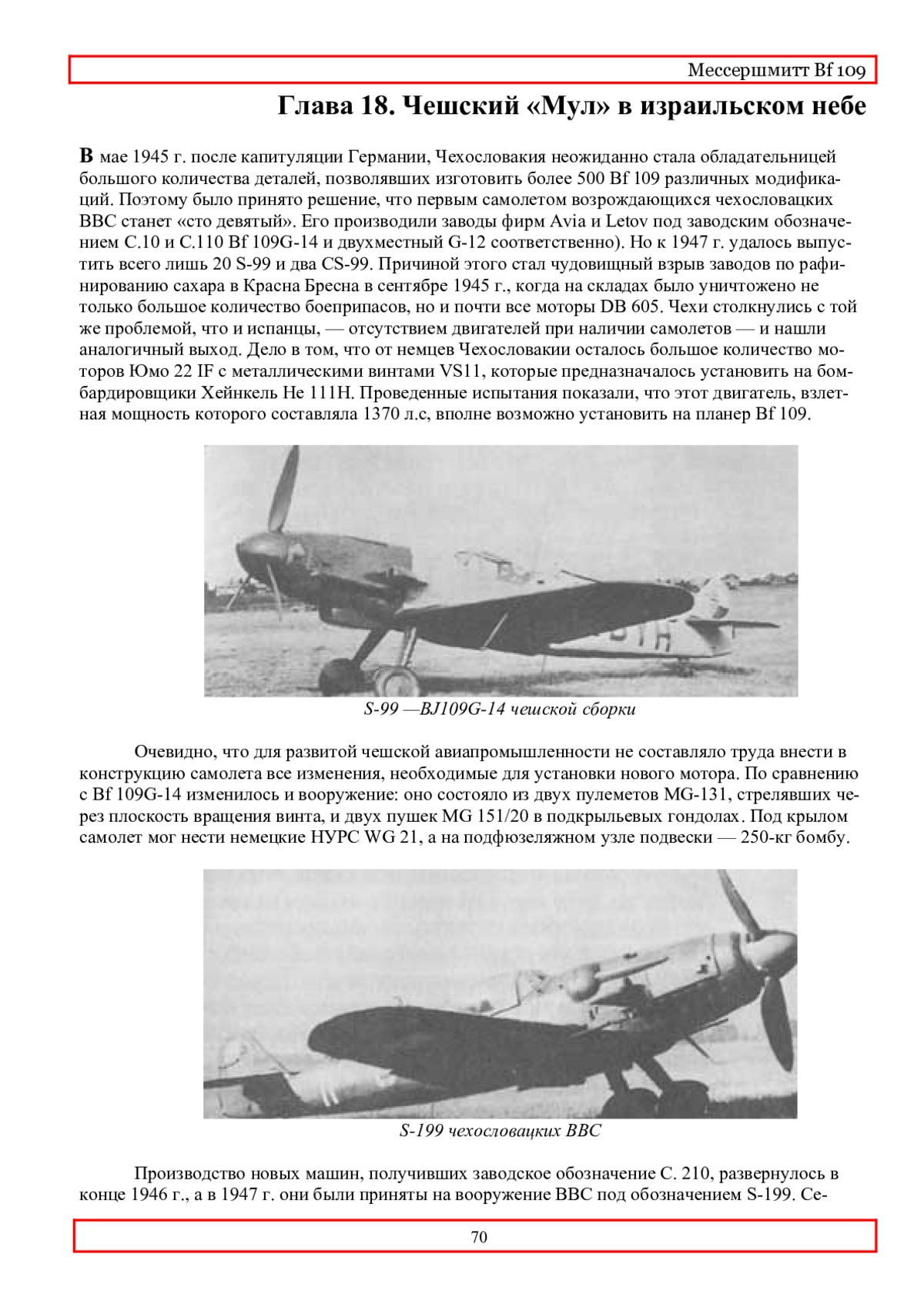 Мессершмитт Bf 109

Глава 18. Чешский «Мул» в израильском небе

В мае 1945 г. после капитуляции Германии, Чехословакия неожиданно стала обладательницей большого количества деталей, позволявших изготовить более 500 Bf 109 различных модификаций. Поэтому было принято решение, что первым самолетом возрождающихся чехословацких ВВС станет «сто девятый». Его производили заводы фирм Avia и Letov под заводским обозначением C.10 и C.110 Bf 109G-14 и двухместный G-12 соответственно). Но к 1947 г. удалось выпустить всего лишь 20 S-99 и два CS-99. Причиной этого стал чудовищный взрыв заводов по рафинированию сахара в Красна Бресна в сентябре 1945 г., когда на складах было уничтожено не только большое количество боеприпасов, но и почти все моторы DB 605. Чехи столкнулись с той же проблемой, что и испанцы, — отсутствием двигателей при наличии самолетов — и нашли аналогичный выход. Дело в том, что от немцев Чехословакии осталось большое количество моторов Юмо 22 IF с металлическими винтами VS11, которые предназначалось установить на бомбардировщики Хейнкель Не 111Н. Проведенные испытания показали, что этот двигатель, взлетная мощность которого составляла 1370 л.с, вполне возможно установить на планер Bf 109.

S-99 —BJ109G-14 чешской сборки

Очевидно, что для развитой чешской авиапромышленности не составляло труда внести в конструкцию самолета все изменения, необходимые для установки нового мотора. По сравнению с Bf 109G-14 изменилось и вооружение: оно состояло из двух пулеметов MG-131, стрелявших через плоскость вращения винта, и двух пушек MG 151/20 в подкрыльевых гондолах. Под крылом самолет мог нести немецкие НУРС WG 21, а на подфюзеляжном узле подвески — 250-кг бомбу.

S-199 чехословацких ВВС

Производство новых машин, получивших заводское обозначение С. 210, развернулось в конце 1946 г., а в 1947 г. они были приняты на вооружение ВВС под обозначением S-199. Се-

70